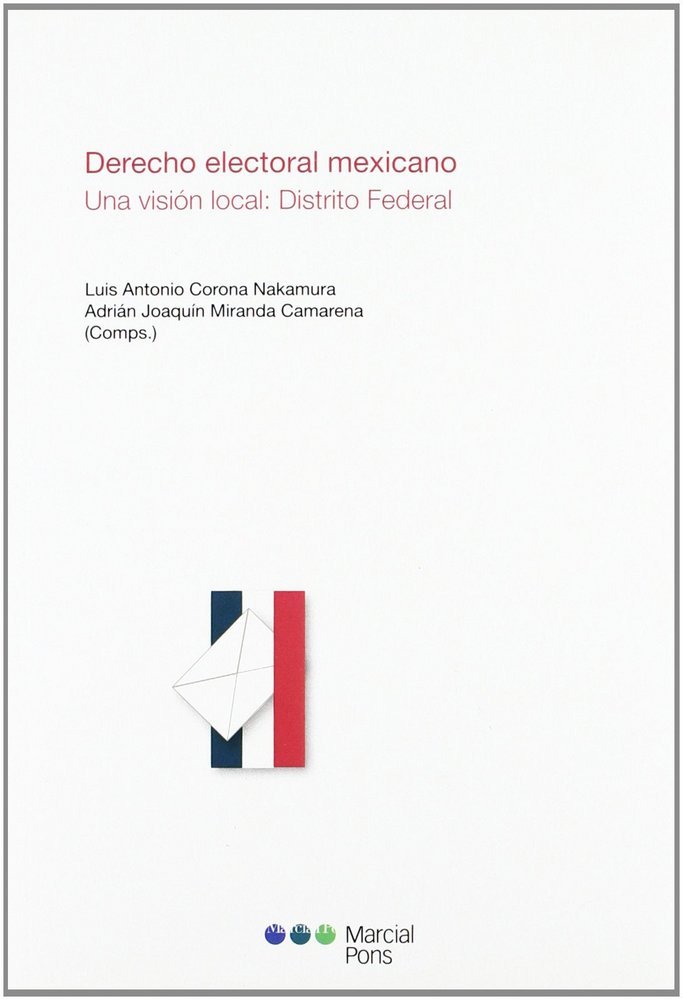 Derecho electoral mexicano
Una visión local: Distrito Federal

Luis Antonio Corona Nakamura
Adrián Joaquín Miranda Camarena
(Comps.)

Marcial Pons